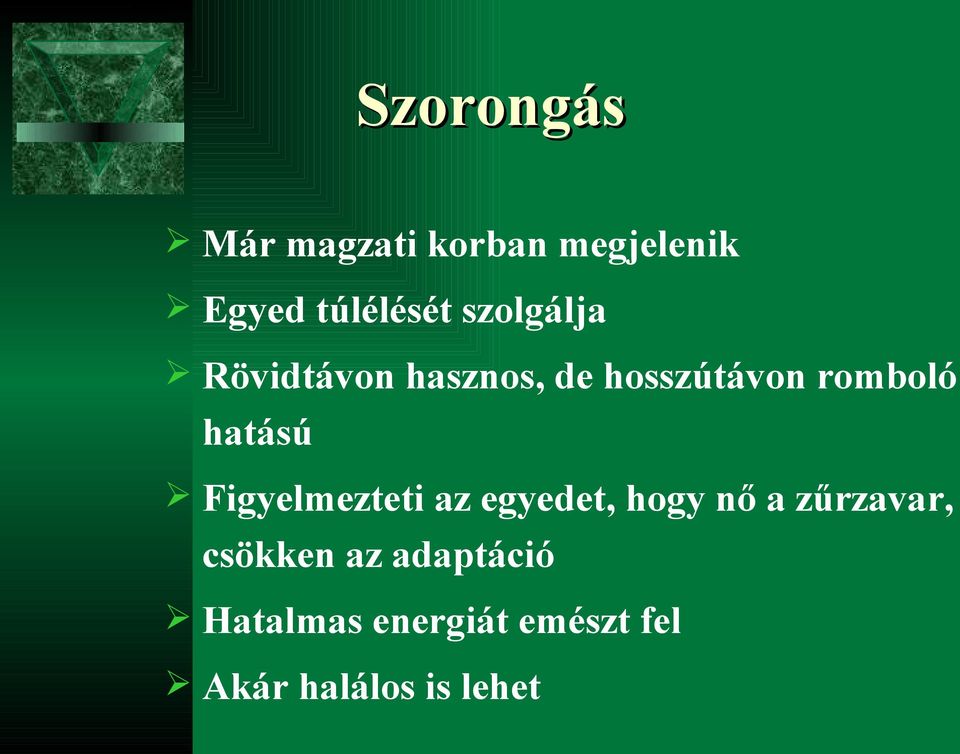 Szorongás

➢ Már magzati korban megjelenik
➢ Egyed túlélését szolgálja
➢ Rövidtávon hasznos, de hosszútávon romboló hatású
➢ Figyelmezteti az egyedet, hogy nő a zűrzavar, csökken az adaptáció
➢ Hatalmas energiát emészt fel
➢ Akár halálos is lehet